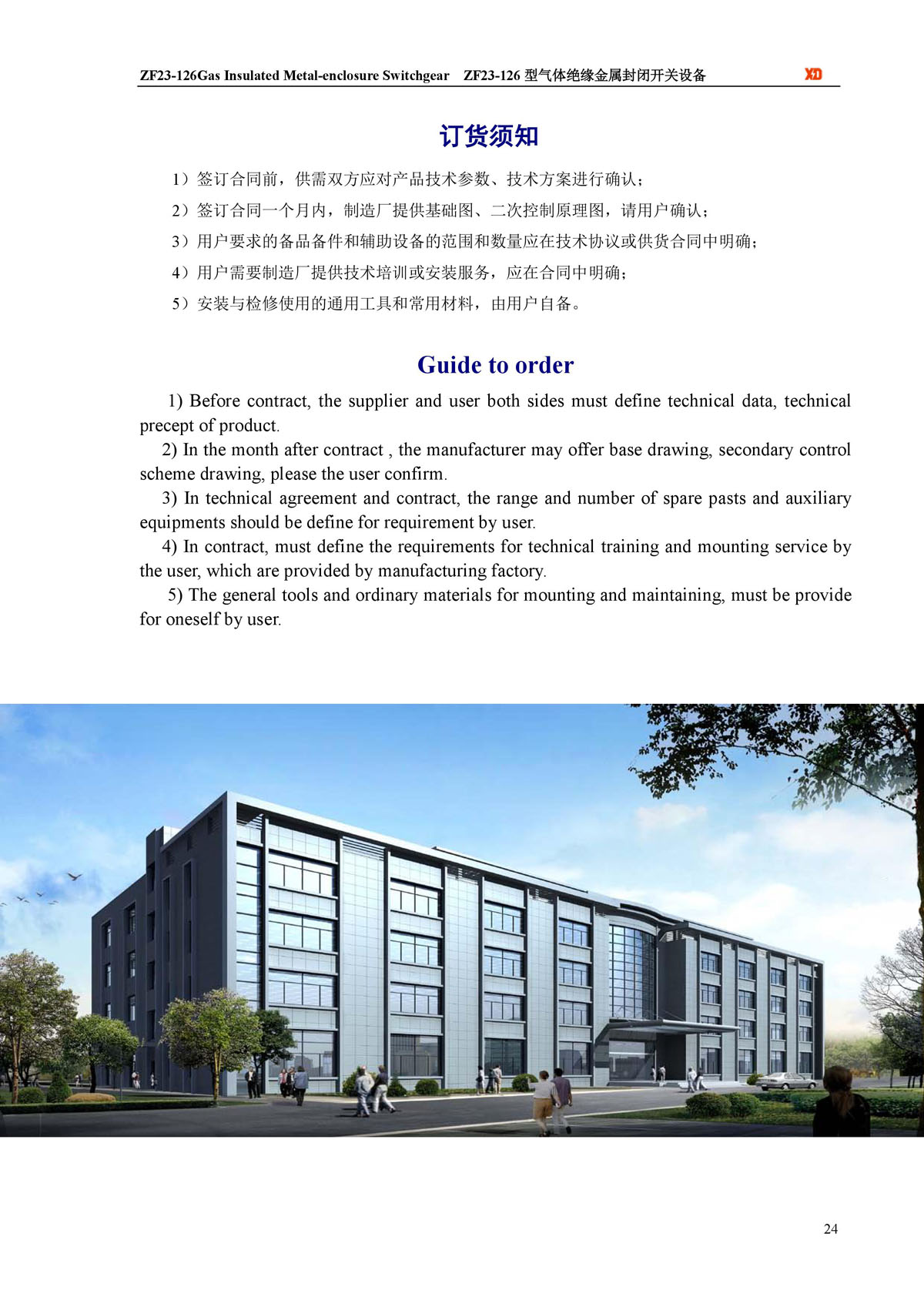 ZF23-126Gas Insulated Metal-enclosure Switchgear ZF23-126 型气体绝缘金属封闭开关设备 XD

订货须知

1）签订合同前，供需双方应对产品技术参数、技术方案进行确认；

2）签订合同一个月内，制造厂提供基础图、二次控制原理图，请用户确认；

3）用户要求的备品备件和辅助设备的范围和数量应在技术协议或供货合同中明确；

4）用户需要制造厂提供技术培训或安装服务，应在合同中明确；

5）安装与检修使用的通用工具和常用材料，由用户自备。

Guide to order

1) Before contract, the supplier and user both sides must define technical data, technical precept of product.

2) In the month after contract , the manufacturer may offer base drawing, secondary control scheme drawing, please the user confirm.

3) In technical agreement and contract, the range and number of spare pasts and auxiliary equipments should be define for requirement by user.

4) In contract, must define the requirements for technical training and mounting service by the user, which are provided by manufacturing factory.

5) The general tools and ordinary materials for mounting and maintaining, must be provide for oneself by user.

24